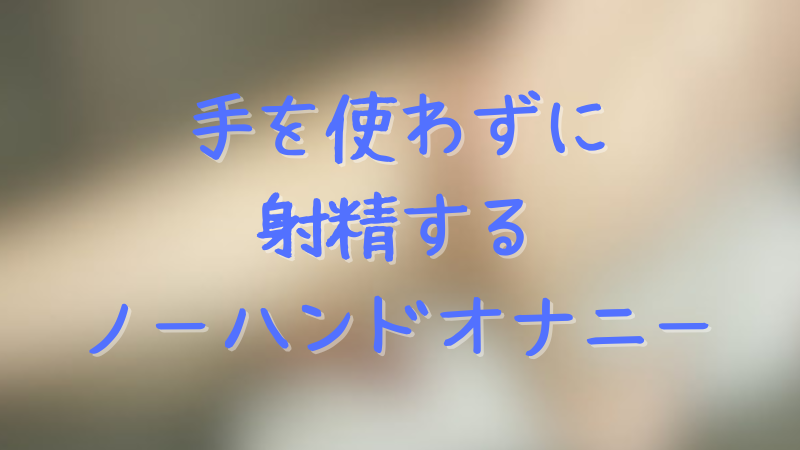 手を使わずに
射精する
ノーハンドオナニー